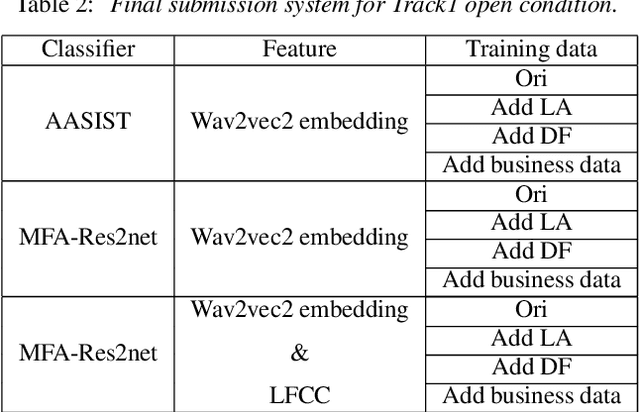 Table 2: Final submission system for Track1 open condition.

| Classifier | Feature | Training data |
|---|---|---|
| AASIST | Wav2vec2 embedding | Ori |
| | | Add LA |
| | | Add DF |
| | | Add business data |
| MFA-Res2net | Wav2vec2 embedding | Ori |
| | | Add LA |
| | | Add DF |
| | | Add business data |
| MFA-Res2net | Wav2vec2 embedding & LFCC | Ori |
| | | Add LA |
| | | Add DF |
| | | Add business data |